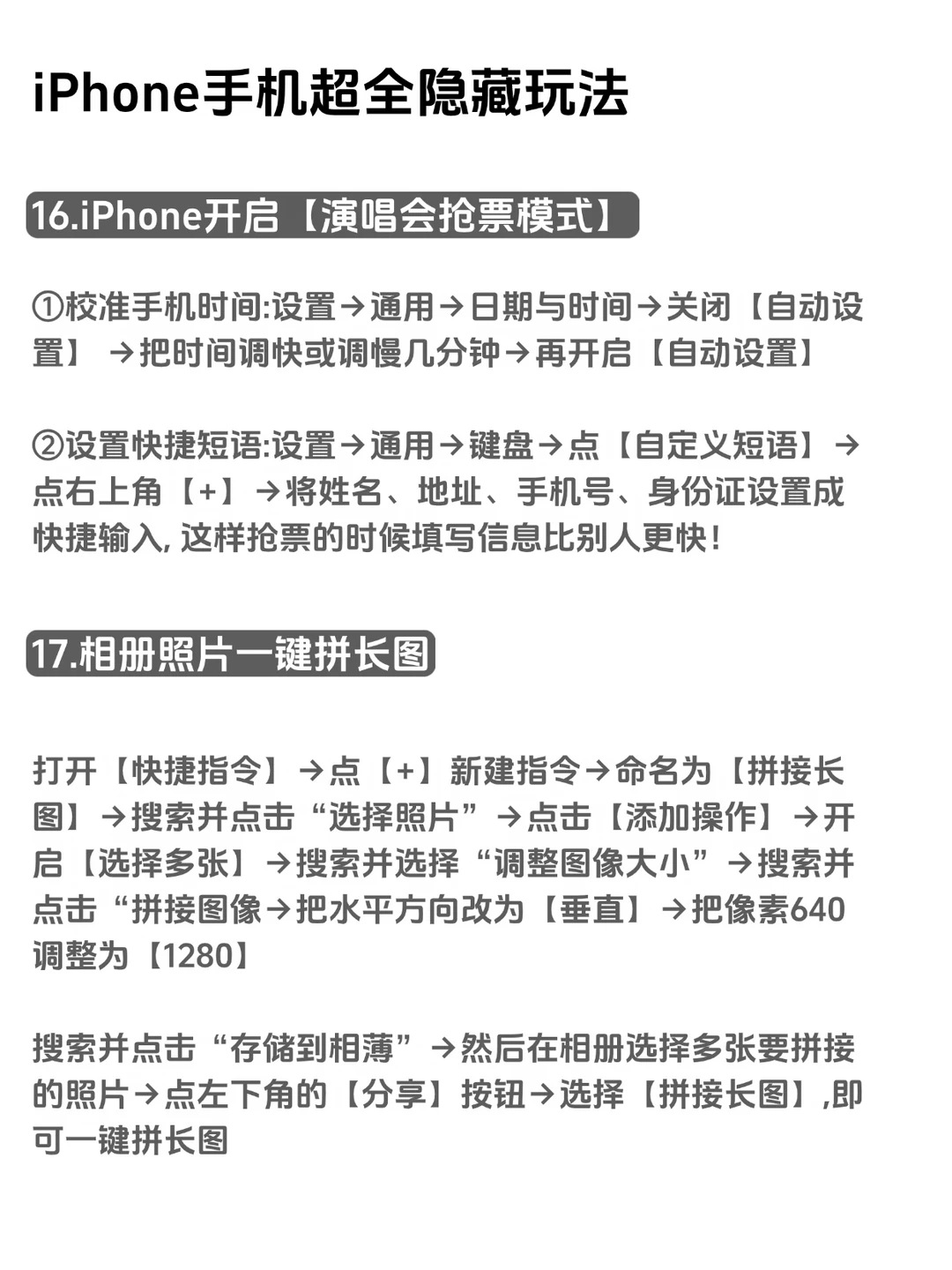 iPhone手机超全隐藏玩法

16.iPhone开启【演唱会抢票模式】

①校准手机时间:设置→通用→日期与时间→关闭【自动设置】 →把时间调快或调慢几分钟→再开启【自动设置】

②设置快捷短语:设置→通用→键盘→点【自定义短语】→点右上角【+】→将姓名、地址、手机号、身份证设置成快捷输入, 这样抢票的时候填写信息比别人更快!

17.相册照片一键拼长图

打开【快捷指令】→点【+】新建指令→命名为【拼接长图】→搜索并点击“选择照片”→点击【添加操作】→开启【选择多张】→搜索并选择“调整图像大小”→搜索并点击“拼接图像→把水平方向改为【垂直】→把像素640调整为【1280】

搜索并点击“存储到相薄”→然后在相册选择多张要拼接的照片→点左下角的【分享】按钮→选择【拼接长图】,即可一键拼长图